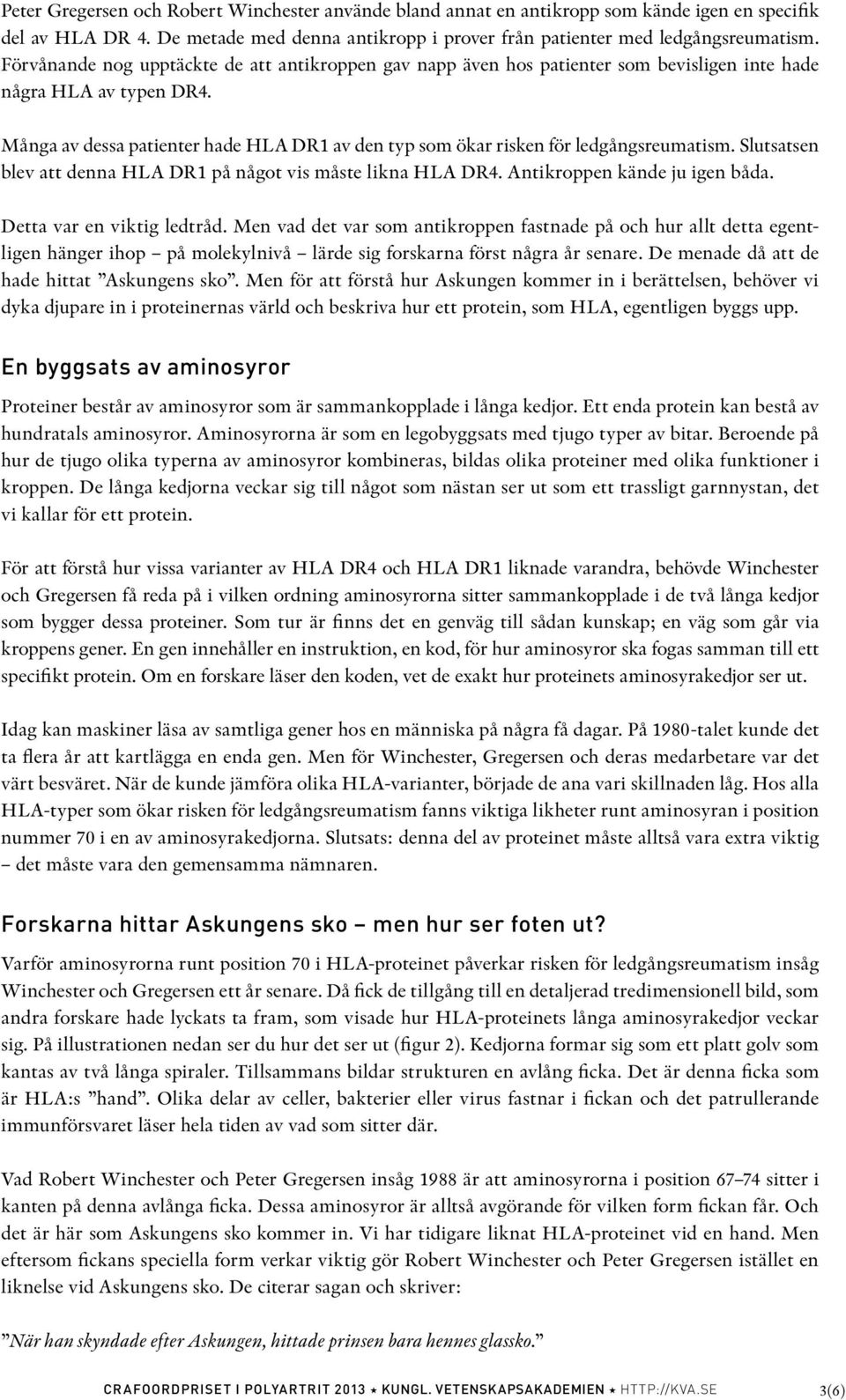 Peter Gregersen och Robert Winchester använde bland annat en antikropp som kände igen en specifik del av HLA DR 4. De metade med denna antikropp i prover från patienter med ledgångsreumatism. Förvånande nog upptäckte de att antikroppen gav napp även hos patienter som bevisligen inte hade några HLA av typen DR4.

Många av dessa patienter hade HLA DR1 av den typ som ökar risken för ledgångsreumatism. Slutsatsen blev att denna HLA DR1 på något vis måste likna HLA DR4. Antikroppen kände ju igen båda.

Detta var en viktig ledtråd. Men vad det var som antikroppen fastnade på och hur allt detta egentligen hänger ihop – på molekylnivå – lärde sig forskarna först några år senare. De menade då att de hade hittat ”Askungens sko”. Men för att förstå hur Askungen kommer in i berättelsen, behöver vi dyka djupare in i proteinernas värld och beskriva hur ett protein, som HLA, egentligen byggs upp.

En byggsats av aminosyror

Proteiner består av aminosyror som är sammankopplade i långa kedjor. Ett enda protein kan bestå av hundratals aminosyror. Aminosyrorna är som en legobyggsats med tjugo typer av bitar. Beroende på hur de tjugo olika typerna av aminosyror kombineras, bildas olika proteiner med olika funktioner i kroppen. De långa kedjorna veckar sig till något som nästan ser ut som ett trassligt garnnystan, det vi kallar för ett protein.

För att förstå hur vissa varianter av HLA DR4 och HLA DR1 liknade varandra, behövde Winchester och Gregersen få reda på i vilken ordning aminosyrorna sitter sammankopplade i de två långa kedjor som bygger dessa proteiner. Som tur är finns det en genväg till sådan kunskap; en väg som går via kroppens gener. En gen innehåller en instruktion, en kod, för hur aminosyror ska fogas samman till ett specifikt protein. Om en forskare läser den koden, vet de exakt hur proteinets aminosyrakedjor ser ut.

Idag kan maskiner läsa av samtliga gener hos en människa på några få dagar. På 1980-talet kunde det ta flera år att kartlägga en enda gen. Men för Winchester, Gregersen och deras medarbetare var det värt besväret. När de kunde jämföra olika HLA-varianter, började de ana vari skillnaden låg. Hos alla HLA-typer som ökar risken för ledgångsreumatism fanns viktiga likheter runt aminosyran i position nummer 70 i en av aminosyrakedjorna. Slutsats: denna del av proteinet måste alltså vara extra viktig – det måste vara den gemensamma nämnaren.

Forskarna hittar Askungens sko – men hur ser foten ut?

Varför aminosyrorna runt position 70 i HLA-proteinet påverkar risken för ledgångsreumatism insåg Winchester och Gregersen ett år senare. Då fick de tillgång till en detaljerad tredimensionell bild, som andra forskare hade lyckats ta fram, som visade hur HLA-proteinets långa aminosyrakedjor veckar sig. På illustrationen nedan ser du hur det ser ut (figur 2). Kedjorna formar sig som ett platt golv som kantas av två långa spiraler. Tillsammans bildar strukturen en avlång ficka. Det är denna ficka som är HLA:s ”hand”. Olika delar av celler, bakterier eller virus fastnar i fickan och det patrullerande immunförsvaret läser hela tiden av vad som sitter där.

Vad Robert Winchester och Peter Gregersen insåg 1988 är att aminosyrorna i position 67–74 sitter i kanten på denna avlånga ficka. Dessa aminosyror är alltså avgörande för vilken form fickan får. Och det är här som Askungens sko kommer in. Vi har tidigare liknat HLA-proteinet vid en hand. Men eftersom fickans speciella form verkar viktig gör Robert Winchester och Peter Gregersen istället en liknelse vid Askungens sko. De citerar sagan och skriver:

”När han skyndade efter Askungen, hittade prinsen bara hennes glassko.”

CRAFOORDPRISET I POLYARTRIT 2013 ★ KUNGL. VETENSKAPSAKADEMIEN ★ HTTP://KVA.SE 3(6)